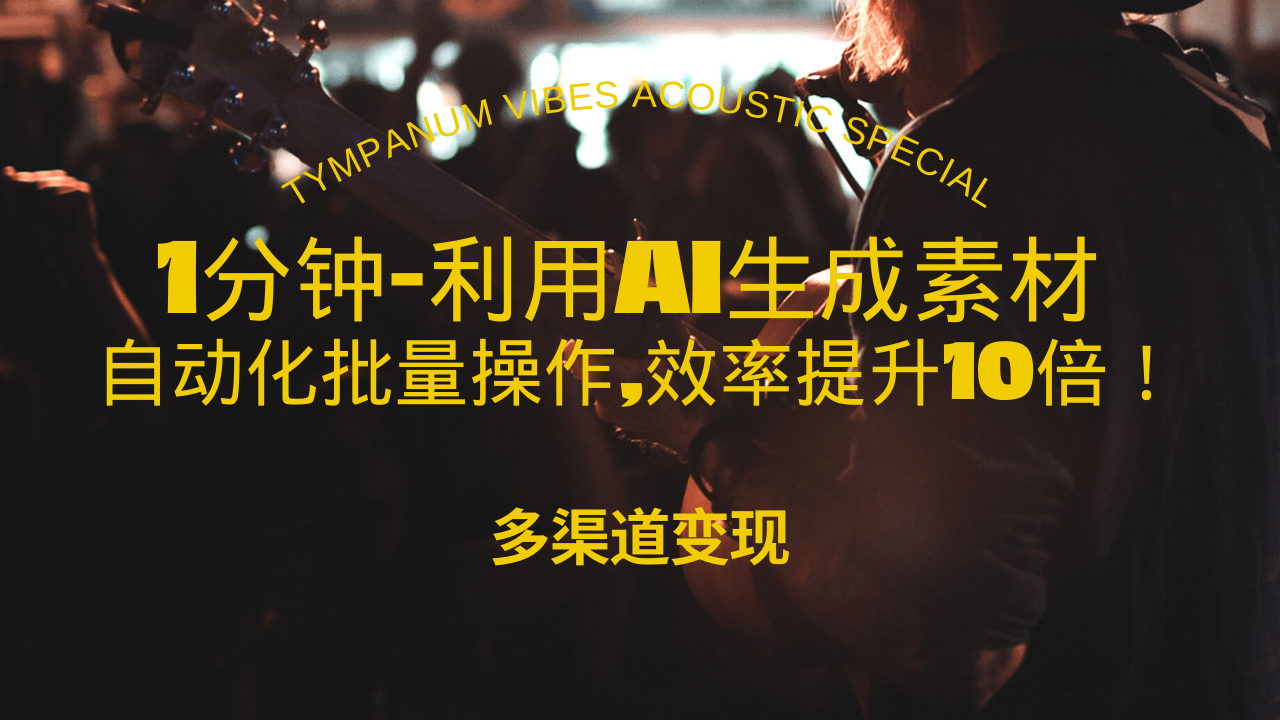 TYMPANUM VIBES ACOUSTIC SPECIAL

1分钟-利用AI生成素材
自动化批量操作,效率提升10倍！

多渠道变现